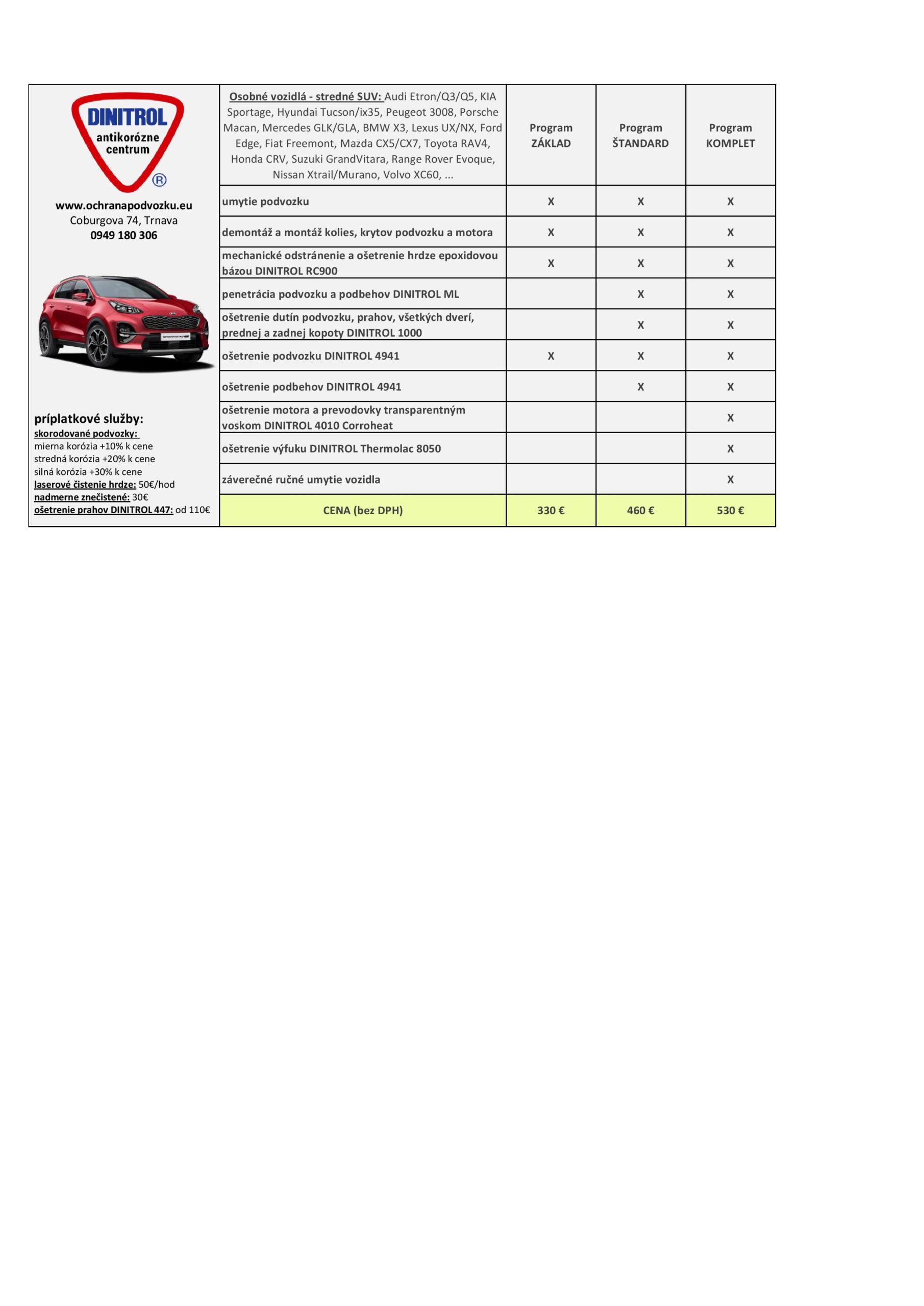 DINITROL
antikorózne centrum
®

www.ochranapodvozku.eu
Coburgova 74, Trnava
0949 180 306

príplatkové služby:
skorodované podvozky:
mierna korózia +10% k cene
stredná korózia +20% k cene
silná korózia +30% k cene
laserové čistenie hrdze: 50€/hod
nadmerne znečistené: 30€
ošetrenie prahov DINITROL 447: od 110€

| Osobné vozidlá - stredné SUV: Audi Etron/Q3/Q5, KIA Sportage, Hyundai Tucson/ix35, Peugeot 3008, Porsche Macan, Mercedes GLK/GLA, BMW X3, Lexus UX/NX, Ford Edge, Fiat Freemont, Mazda CX5/CX7, Toyota RAV4, Honda CRV, Suzuki GrandVitara, Range Rover Evoque, Nissan Xtrail/Murano, Volvo XC60, ... | Program ZÁKLAD | Program ŠTANDARD | Program KOMPLET |
|---|---|---|---|
| umytie podvozku | X | X | X |
| demontáž a montáž kolies, krytov podvozku a motora | X | X | X |
| mechanické odstránenie a ošetrenie hrdze epoxidovou bázou DINITROL RC900 | X | X | X |
| penetrácia podvozku a podbehov DINITROL ML | | X | X |
| ošetrenie dutín podvozku, prahov, všetkých dverí, prednej a zadnej kopoty DINITROL 1000 | | X | X |
| ošetrenie podvozku DINITROL 4941 | X | X | X |
| ošetrenie podbehov DINITROL 4941 | | X | X |
| ošetrenie motora a prevodovky transparentným voskom DINITROL 4010 Corroheat | | | X |
| ošetrenie výfuku DINITROL Thermolac 8050 | | | X |
| záverečné ručné umytie vozidla | | | X |
| CENA (bez DPH) | 330 € | 460 € | 530 € |